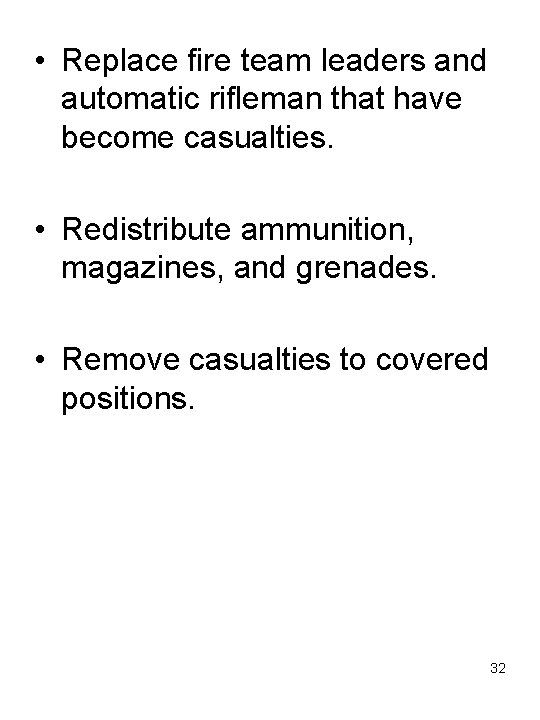 • Replace fire team leaders and automatic rifleman that have become casualties.

• Redistribute ammunition, magazines, and grenades.

• Remove casualties to covered positions.

32